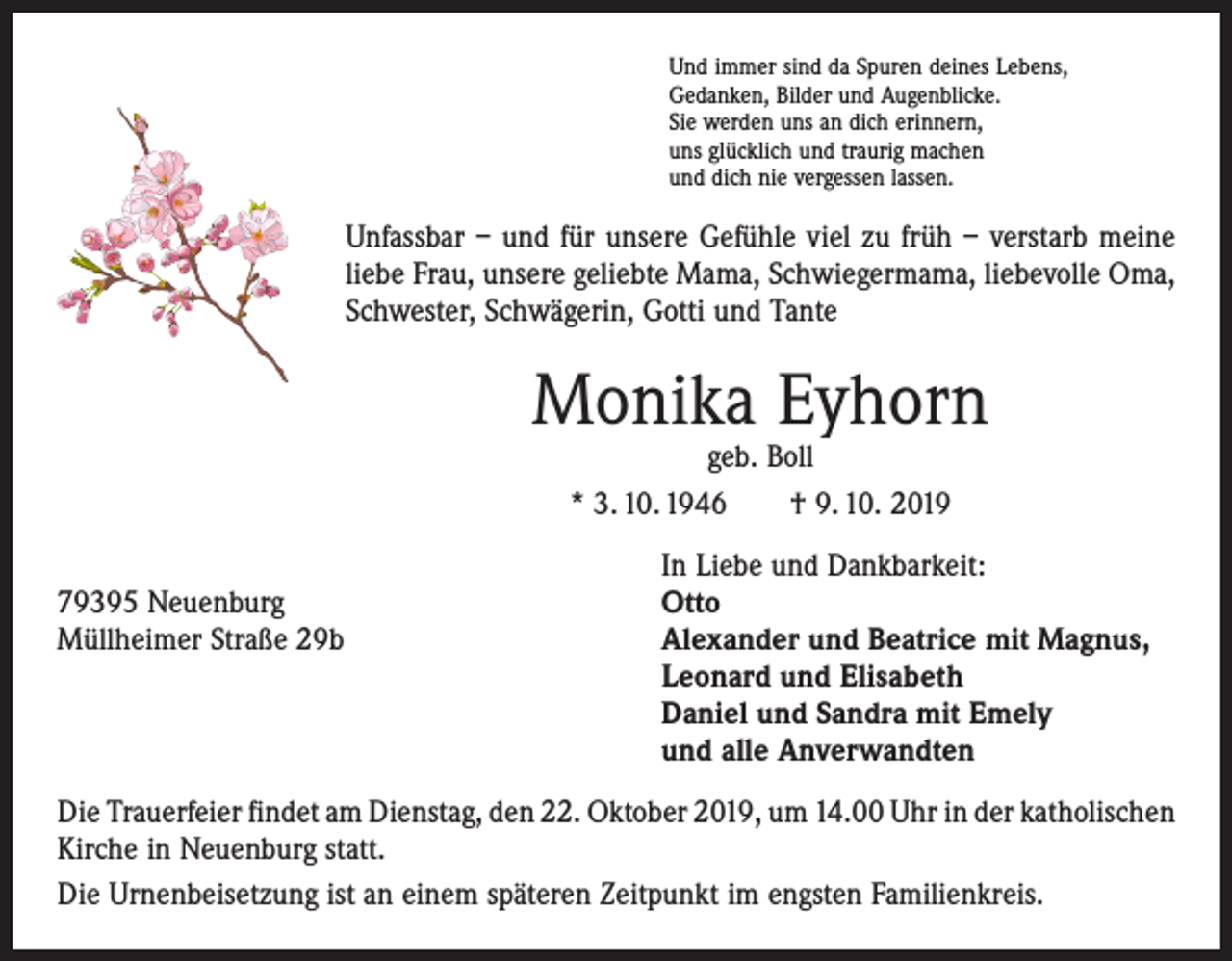 Und immer sind da Spuren deines Lebens,
Gedanken, Bilder und Augenblicke.
Sie werden uns an dich erinnern,
uns glücklich und traurig machen
und dich nie vergessen lassen.

Unfassbar – und für unsere Gefühle viel zu früh – verstarb meine liebe Frau, unsere geliebte Mama, Schwiegermama, liebevolle Oma, Schwester, Schwägerin, Gotti und Tante

Monika Eyhorn

geb. Boll

* 3. 10. 1946 † 9. 10. 2019

79395 Neuenburg
Müllheimer Straße 29b

In Liebe und Dankbarkeit:
Otto
Alexander und Beatrice mit Magnus,
Leonard und Elisabeth
Daniel und Sandra mit Emely
und alle Anverwandten

Die Trauerfeier findet am Dienstag, den 22. Oktober 2019, um 14.00 Uhr in der katholischen Kirche in Neuenburg statt.

Die Urnenbeisetzung ist an einem späteren Zeitpunkt im engsten Familienkreis.